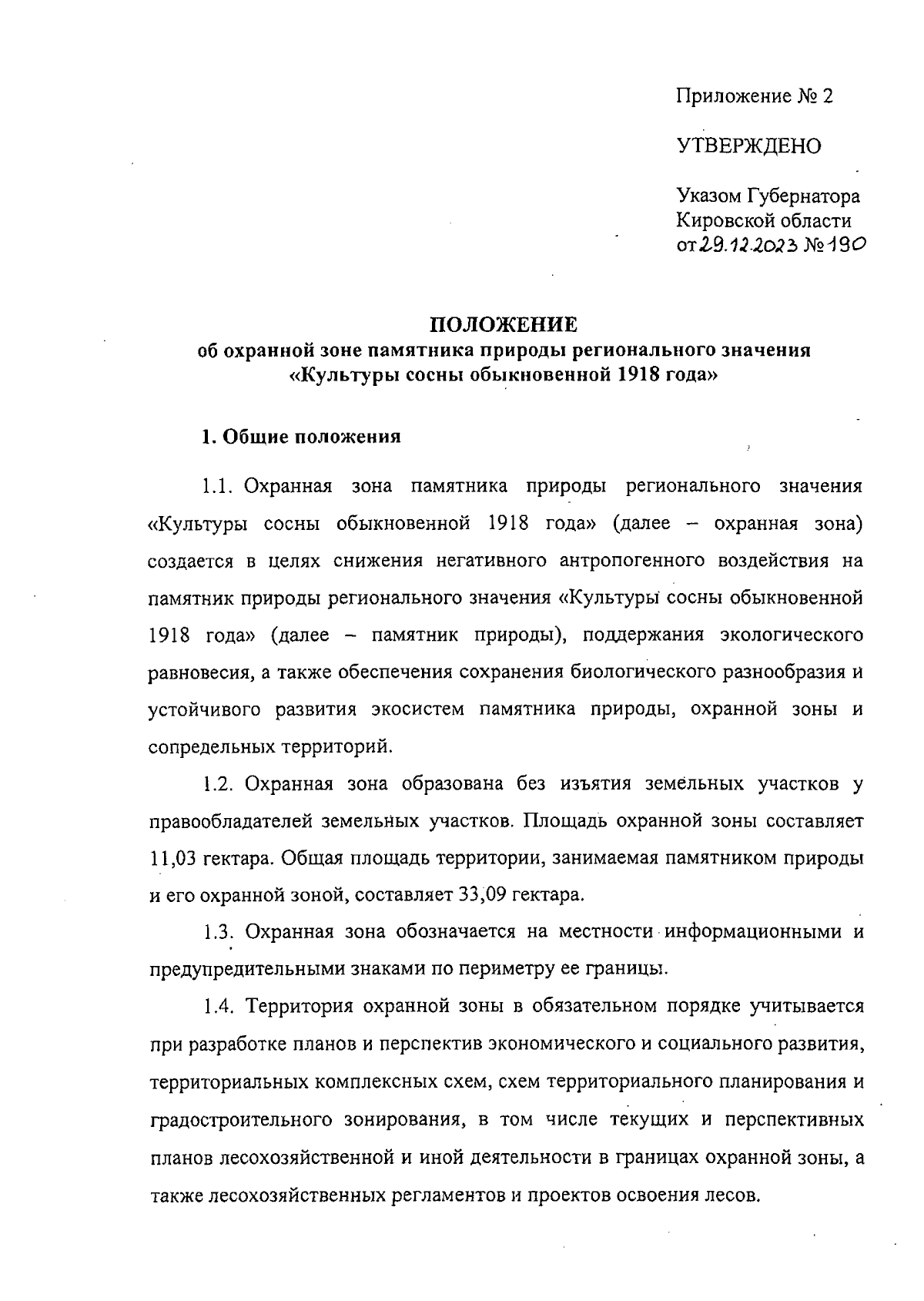 Приложение № 2

УТВЕРЖДЕНО

Указом Губернатора Кировской области от 29.12.2023 № 190

ПОЛОЖЕНИЕ
об охранной зоне памятника природы регионального значения «Культуры сосны обыкновенной 1918 года»

1. Общие положения

1.1. Охранная зона памятника природы регионального значения «Культуры сосны обыкновенной 1918 года» (далее – охранная зона) создается в целях снижения негативного антропогенного воздействия на памятник природы регионального значения «Культуры сосны обыкновенной 1918 года» (далее – памятник природы), поддержания экологического равновесия, а также обеспечения сохранения биологического разнообразия и устойчивого развития экосистем памятника природы, охранной зоны и сопредельных территорий.

1.2. Охранная зона образована без изъятия земельных участков у правообладателей земельных участков. Площадь охранной зоны составляет 11,03 гектара. Общая площадь территории, занимаемая памятником природы и его охранной зоной, составляет 33,09 гектара.

1.3. Охранная зона обозначается на местности информационными и предупредительными знаками по периметру ее границы.

1.4. Территория охранной зоны в обязательном порядке учитывается при разработке планов и перспектив экономического и социального развития, территориальных комплексных схем, схем территориального планирования и градостроительного зонирования, в том числе текущих и перспективных планов лесохозяйственной и иной деятельности в границах охранной зоны, а также лесохозяйственных регламентов и проектов освоения лесов.